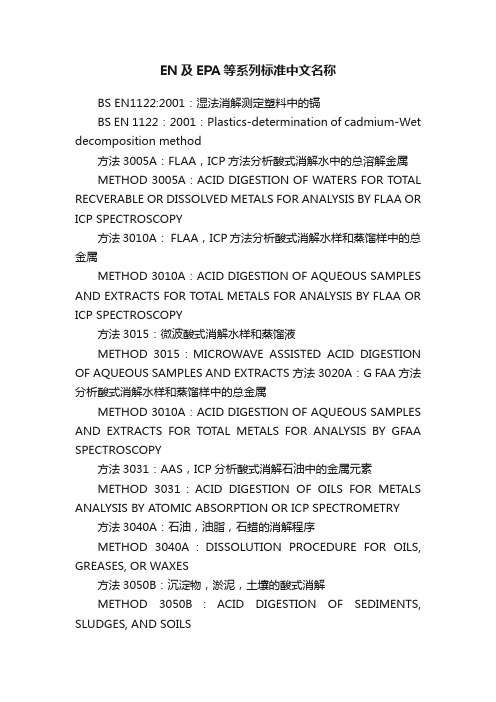 EN 及 EPA 等系列标准中文名称

BS EN1122:2001：湿法消解测定塑料中的镉

BS EN 1122：2001：Plastics-determination of cadmium-Wet decomposition method

方法 3005A：FLAA，ICP 方法分析酸式消解水中的总溶解金属

METHOD 3005A：ACID DIGESTION OF WATERS FOR TOTAL RECVERABLE OR DISSOLVED METALS FOR ANALYSIS BY FLAA OR ICP SPECTROSCOPY

方法 3010A： FLAA，ICP 方法分析酸式消解水样和蒸馏样中的总金属

METHOD 3010A：ACID DIGESTION OF AQUEOUS SAMPLES AND EXTRACTS FOR TOTAL METALS FOR ANALYSIS BY FLAA OR ICP SPECTROSCOPY

方法 3015：微波酸式消解水样和蒸馏液

METHOD 3015：MICROWAVE ASSISTED ACID DIGESTION OF AQUEOUS SAMPLES AND EXTRACTS 方法 3020A：G FAA 方法分析酸式消解水样和蒸馏样中的总金属

METHOD 3010A：ACID DIGESTION OF AQUEOUS SAMPLES AND EXTRACTS FOR TOTAL METALS FOR ANALYSIS BY GFAA SPECTROSCOPY

方法 3031：AAS，ICP 分析酸式消解石油中的金属元素

METHOD 3031：ACID DIGESTION OF OILS FOR METALS ANALYSIS BY ATOMIC ABSORPTION OR ICP SPECTROMETRY

方法 3040A：石油，油脂，石蜡的消解程序

METHOD 3040A：DISSOLUTION PROCEDURE FOR OILS, GREASES, OR WAXES

方法 3050B：沉淀物，淤泥，土壤的酸式消解

METHOD 3050B：ACID DIGESTION OF SEDIMENTS, SLUDGES, AND SOILS